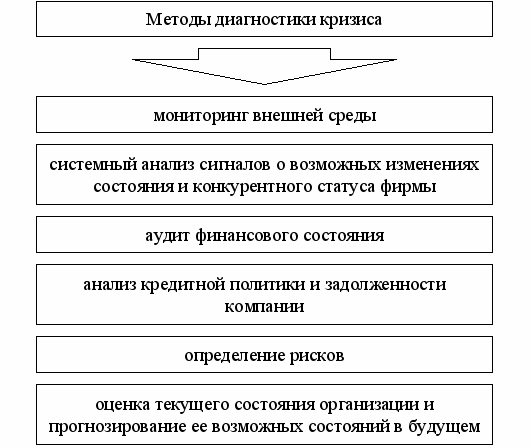 Методы диагностики кризиса

мониторинг внешней среды

системный анализ сигналов о возможных изменениях состояния и конкурентного статуса фирмы

аудит финансового состояния

анализ кредитной политики и задолженности компании

определение рисков

оценка текущего состояния организации и прогнозирование ее возможных состояний в будущем